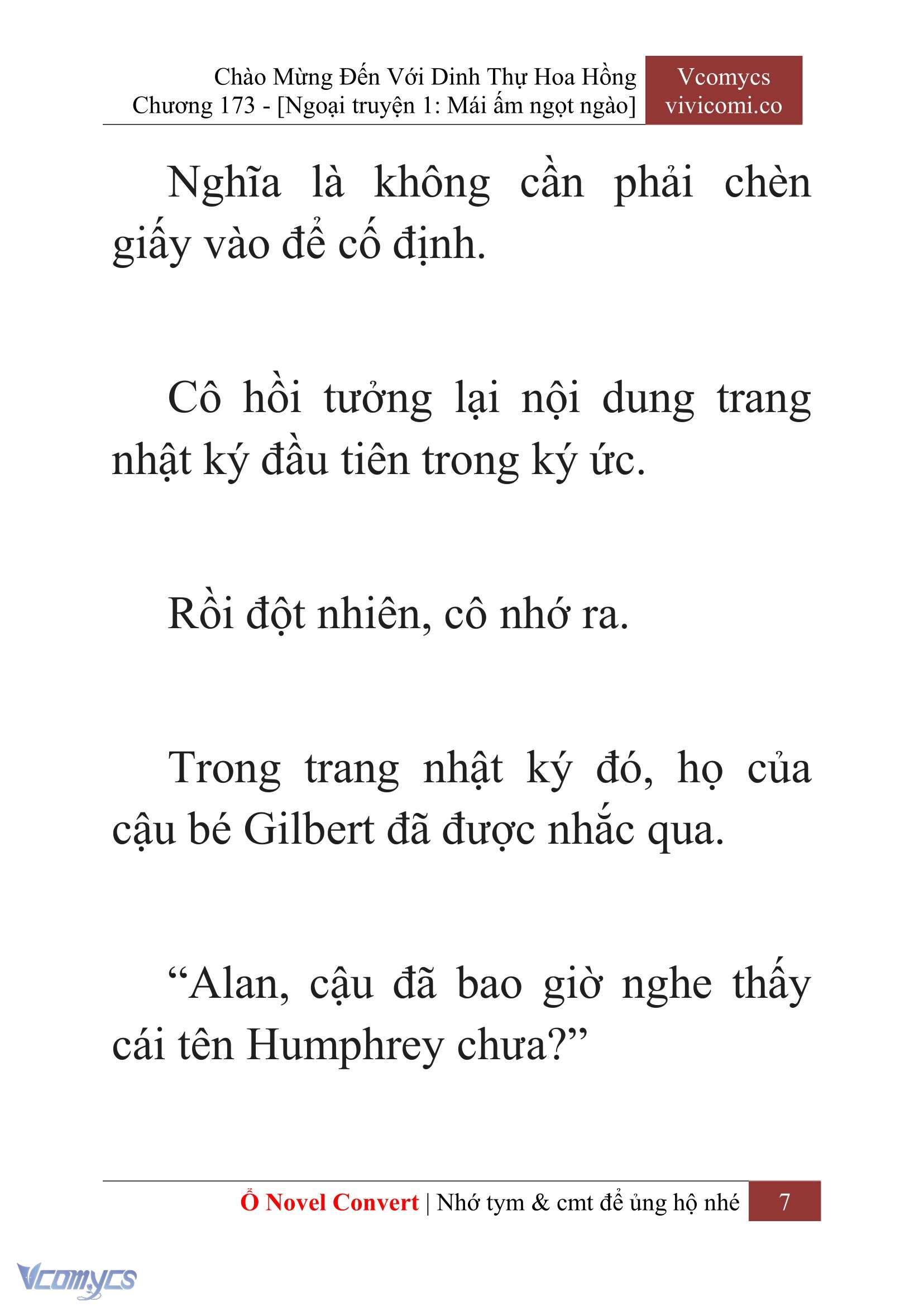 Chào Mừng Đến Với Dinh Thự Hoa Hồng
Chương 173 - [Ngoại truyện 1: Mái ấm ngọt ngào]

Vcomycs
vivicomi.co

Nghĩa là không cần phải chèn giấy vào để cố định.

Cô hồi tưởng lại nội dung trang nhật ký đầu tiên trong ký ức.

Rồi đột nhiên, cô nhớ ra.

Trong trang nhật ký đó, họ của cậu bé Gilbert đã được nhắc qua.

“Alan, cậu đã bao giờ nghe thấy cái tên Humphrey chưa?”

Ổ Novel Convert | Nhớ tym & cmt để ủng hộ nhé 7

Vcomycs